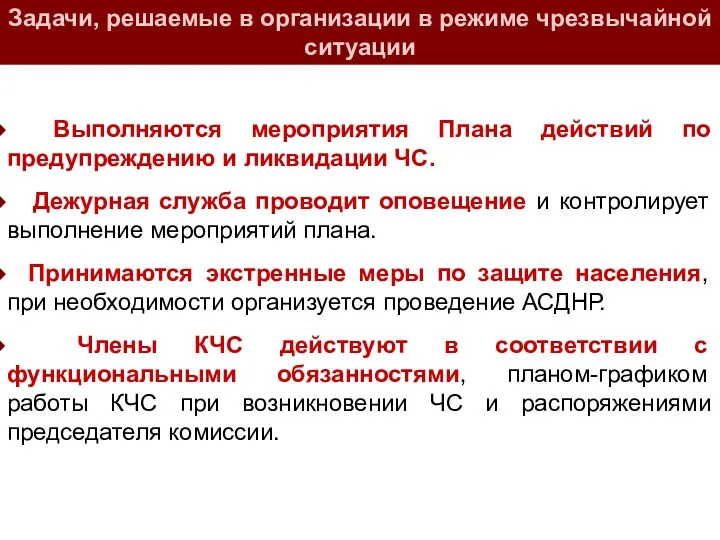 Задачи, решаемые в организации в режиме чрезвычайной ситуации

Выполняются мероприятия Плана действий по предупреждению и ликвидации ЧС.

Дежурная служба проводит оповещение и контролирует выполнение мероприятий плана.

Принимаются экстренные меры по защите населения, при необходимости организуется проведение АСДНР.

Члены КЧС действуют в соответствии с функциональными обязанностями, планом-графиком работы КЧС при возникновении ЧС и распоряжениями председателя комиссии.